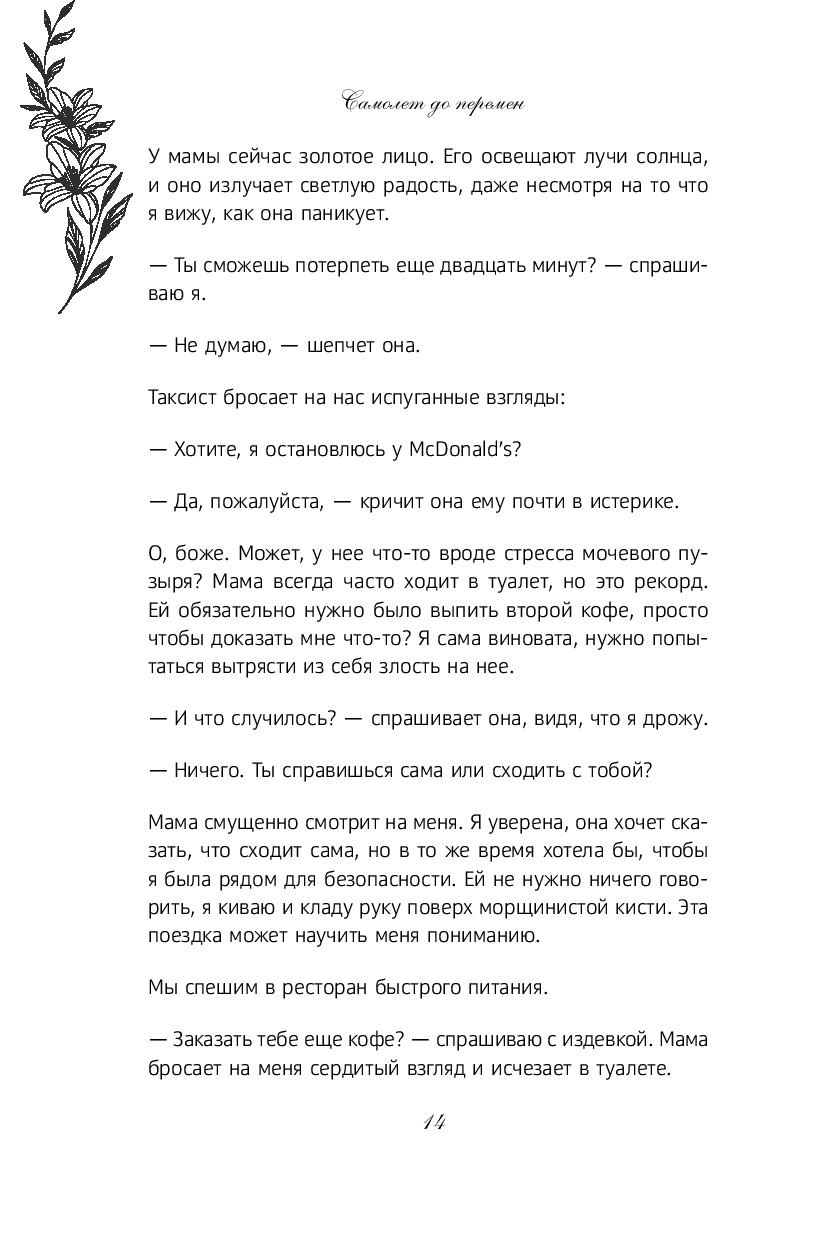 Самолет до перемен

У мамы сейчас золотое лицо. Его освещают лучи солнца, и оно излучает светлую радость, даже несмотря на то что я вижу, как она паникует.

— Ты сможешь потерпеть еще двадцать минут? — спрашиваю я.

— Не думаю, — шепчет она.

Таксист бросает на нас испуганные взгляды:

— Хотите, я остановлюсь у McDonald's?

— Да, пожалуйста, — кричит она ему почти в истерике.

О, боже. Может, у нее что-то вроде стресса мочевого пузыря? Мама всегда часто ходит в туалет, но это рекорд. Ей обязательно нужно было выпить второй кофе, просто чтобы доказать мне что-то? Я сама виновата, нужно попытаться вытрясти из себя злость на нее.

— И что случилось? — спрашивает она, видя, что я дрожу.

— Ничего. Ты справишься сама или сходить с тобой?

Мама смущенно смотрит на меня. Я уверена, она хочет сказать, что сходит сама, но в то же время хотела бы, чтобы я была рядом для безопасности. Ей не нужно ничего говорить, я киваю и кладу руку поверх морщинистой кисти. Эта поездка может научить меня пониманию.

Мы спешим в ресторан быстрого питания.

— Заказать тебе еще кофе? — спрашиваю с издевкой. Мама бросает на меня сердитый взгляд и исчезает в туалете.

14